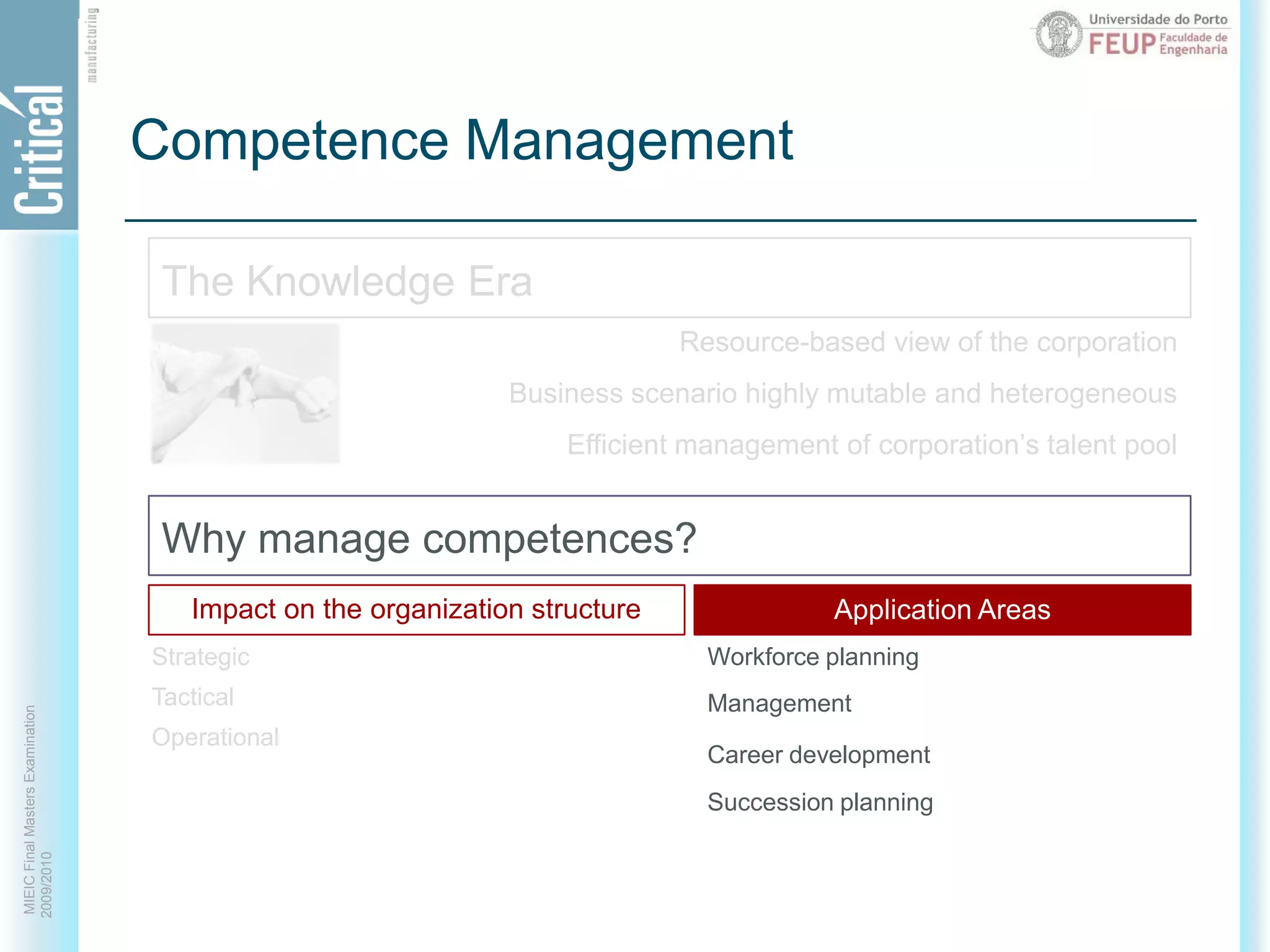 Critical manufacturing

Universidade do Porto
FEUP Faculdade de Engenharia

Competence Management

The Knowledge Era

Resource-based view of the corporation

Business scenario highly mutable and heterogeneous

Efficient management of corporation's talent pool

Why manage competences?

Impact on the organization structure

Strategic

Tactical

Operational

Application Areas

Workforce planning

Management

Career development

Succession planning

MIEIC Final Masters Examination
2009/2010